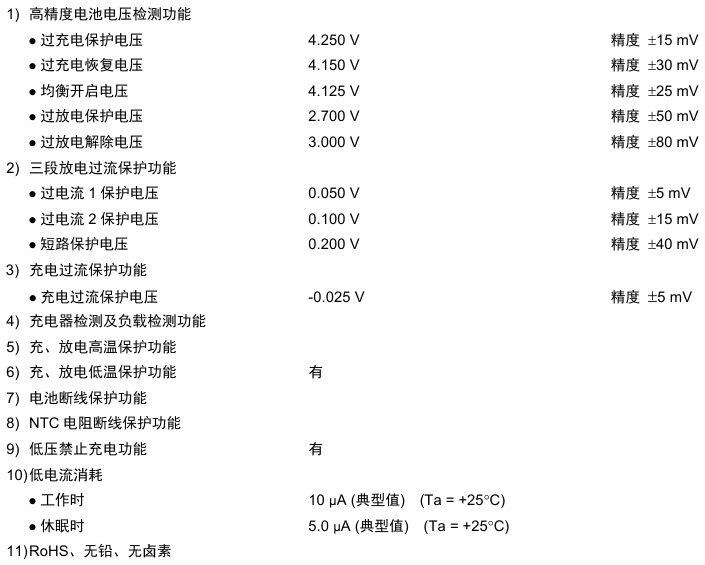 1) 高精度电池电压检测功能

● 过充电保护电压 4.250 V 精度 ±15 mV
● 过充电恢复电压 4.150 V 精度 ±30 mV
● 均衡开启电压 4.125 V 精度 ±25 mV
● 过放电保护电压 2.700 V 精度 ±50 mV
● 过放电解除电压 3.000 V 精度 ±80 mV

2) 三段放电过流保护功能

● 过电流 1 保护电压 0.050 V 精度 ±5 mV
● 过电流 2 保护电压 0.100 V 精度 ±15 mV
● 短路保护电压 0.200 V 精度 ±40 mV

3) 充电过流保护功能

● 充电过流保护电压 -0.025 V 精度 ±5 mV

4) 充电器检测及负载检测功能

5) 充、放电高温保护功能

6) 充、放电低温保护功能 有

7) 电池断线保护功能

8) NTC 电阻断线保护功能

9) 低压禁止充电功能 有

10)低电流消耗

● 工作时 10 μA (典型值) (Ta = +25°C)
● 休眠时 5.0 μA (典型值) (Ta = +25°C)

11)RoHS、无铅、无卤素